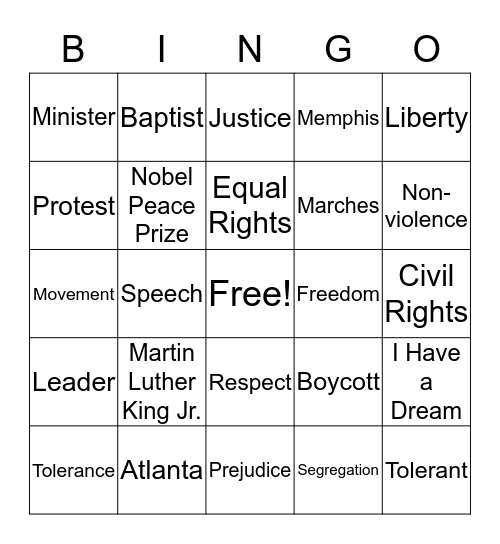 | B | I | N | G | O |
|---|---|---|---|---|
| Minister | Baptist | Justice | Memphis | Liberty |
| Protest | Nobel Peace Prize | Equal Rights | Marches | Non-violence |
| Movement | Speech | Free! | Freedom | Civil Rights |
| Leader | Martin Luther King Jr. | Respect | Boycott | I Have a Dream |
| Tolerance | Atlanta | Prejudice | Segregation | Tolerant |